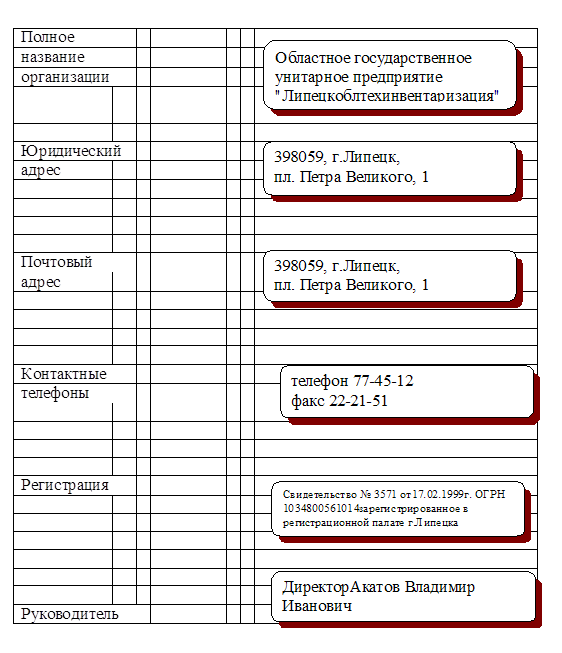 Полное название организации

Областное государственное унитарное предприятие "Липецкоблтехинвентаризация"

Юридический адрес

398059, г.Липецк,
пл. Петра Великого, 1

Почтовый адрес

398059, г.Липецк,
пл. Петра Великого, 1

Контактные телефоны

телефон 77-45-12
факс 22-21-51

Регистрация

Свидетельство № 3571 от 17.02.1999г. ОГРН 1034800561014зарегистрированное в регистрационной палате г.Липецка

Руководитель

ДиректорАкатов Владимир Иванович